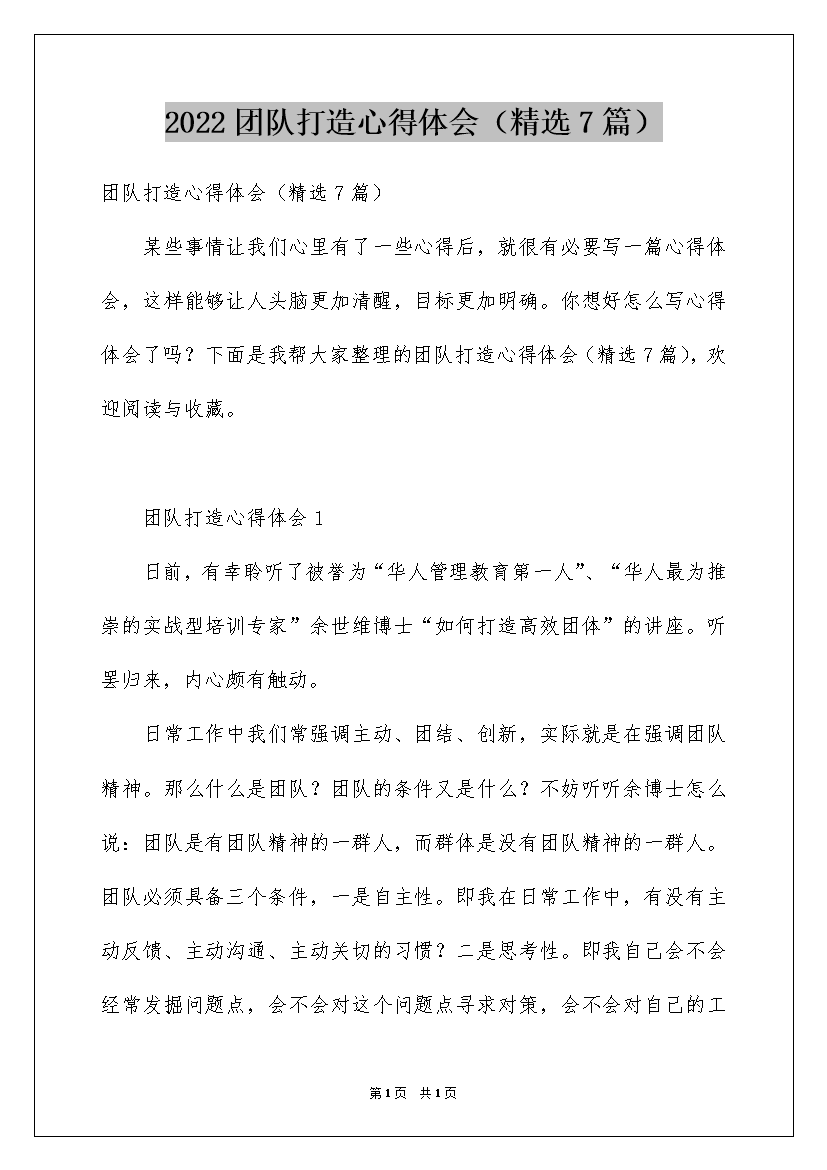 2022团队打造心得体会（精选7篇）

团队打造心得体会（精选7篇）

某些事情让我们心里有了一些心得后，就很有必要写一篇心得体会，这样能够让人头脑更加清醒，目标更加明确。你想好怎么写心得体会了吗？下面是我帮大家整理的团队打造心得体会（精选7篇），欢迎阅读与收藏。

团队打造心得体会1

日前，有幸聆听了被誉为“华人管理教育第一人”、“华人最为推崇的实战型培训专家”余世维博士“如何打造高效团体”的讲座。听罢归来，内心颇有触动。

日常工作中我们常强调主动、团结、创新，实际就是在强调团队精神。那么什么是团队？团队的条件又是什么？不妨听听余博士怎么说：团队是有团队精神的一群人，而群体是没有团队精神的一群人。团队必须具备三个条件，一是自主性。即我在日常工作中，有没有主动反馈、主动沟通、主动关切的习惯？二是思考性。即我自己会不会经常发掘问题点，会不会对这个问题点寻求对策，会不会对自己的工

第1页 共1页